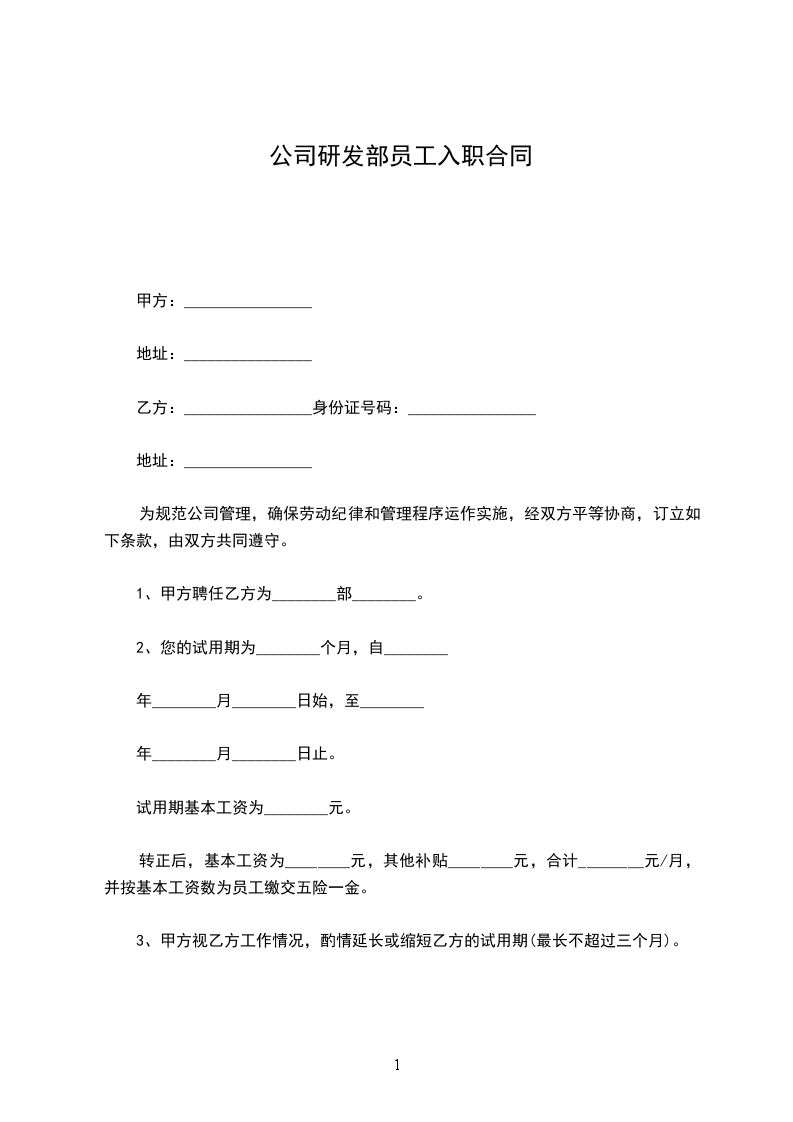 公司研发部员工入职合同

甲方：________________

地址：________________

乙方：________________身份证号码：________________

地址：________________

为规范公司管理，确保劳动纪律和管理程序运作实施，经双方平等协商，订立如下条款，由双方共同遵守。

1、甲方聘任乙方为________部________。

2、您的试用期为________个月，自________

年________月________日始，至________

年________月________日止。

试用期基本工资为________元。

转正后，基本工资为________元，其他补贴________元，合计________元/月，并按基本工资数为员工缴交五险一金。

3、甲方视乙方工作情况，酌情延长或缩短乙方的试用期(最长不超过三个月)。

1